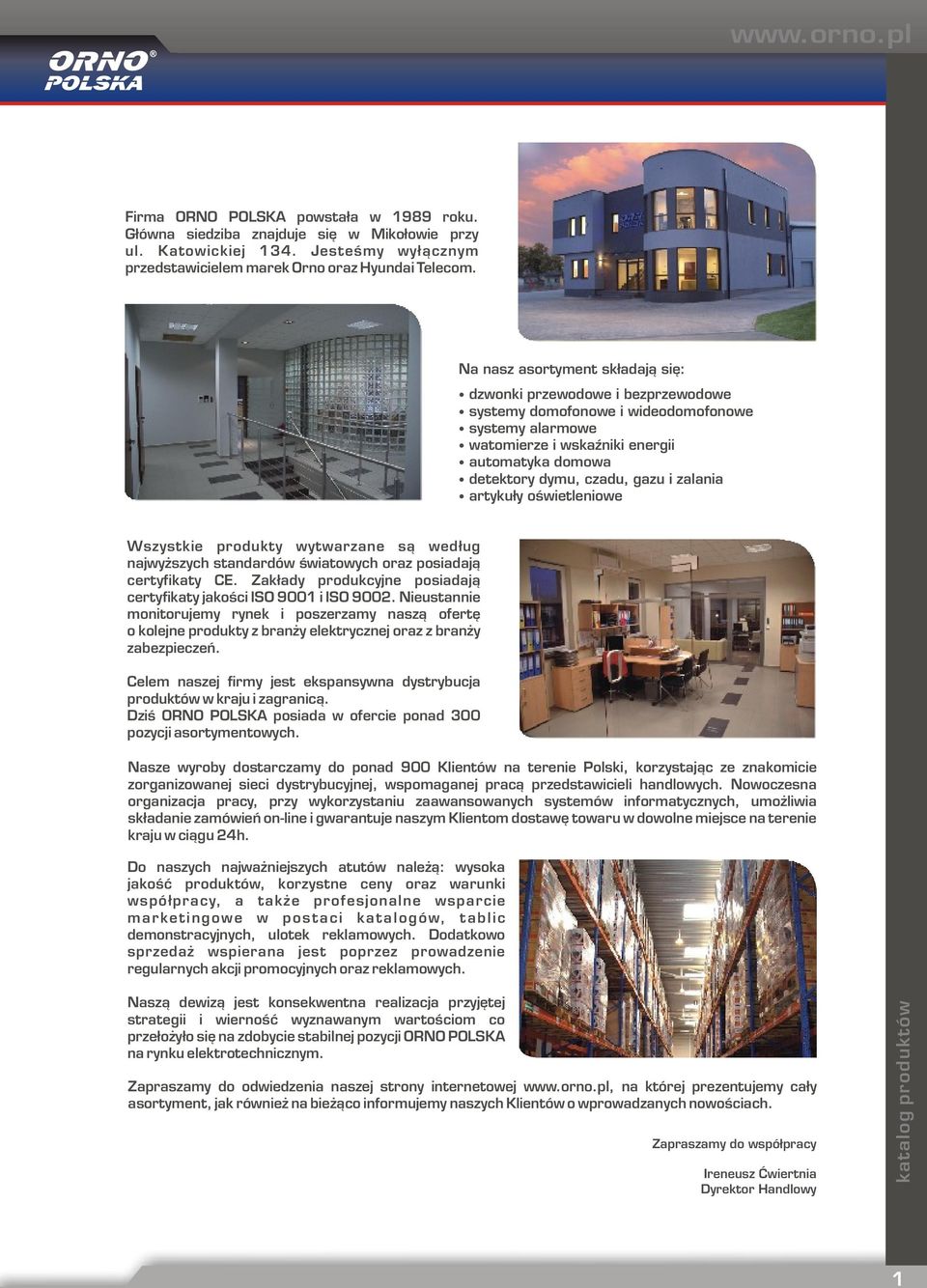 ORNO® POLSKA

www.orno.pl

Firma ORNO POLSKA powstała w 1989 roku. Główna siedziba znajduje się w Mikołowie przy ul. Katowickiej 134. Jesteśmy wyłącznym przedstawicielem marek Orno oraz Hyundai Telecom.

Na nasz asortyment składają się:

• dzwonki przewodowe i bezprzewodowe
• systemy domofonowe i wideodomofonowe
• systemy alarmowe
• watomierze i wskaźniki energii
• automatyka domowa
• detektory dymu, czadu, gazu i zalania
• artykuły oświetleniowe

Wszystkie produkty wytwarzane są według najwyższych standardów światowych oraz posiadają certyfikaty CE. Zakłady produkcyjne posiadają certyfikaty jakości ISO 9001 i ISO 9002. Nieustannie monitorujemy rynek i poszerzamy naszą ofertę o kolejne produkty z branży elektrycznej oraz z branży zabezpieczeń.

Celem naszej firmy jest ekspansywna dystrybucja produktów w kraju i zagranicą.
Dziś ORNO POLSKA posiada w ofercie ponad 300 pozycji asortymentowych.

Nasze wyroby dostarczamy do ponad 900 Klientów na terenie Polski, korzystając ze znakomicie zorganizowanej sieci dystrybucyjnej, wspomaganej pracą przedstawicieli handlowych. Nowoczesna organizacja pracy, przy wykorzystaniu zaawansowanych systemów informatycznych, umożliwia składanie zamówień on-line i gwarantuje naszym Klientom dostawę towaru w dowolne miejsce na terenie kraju w ciągu 24h.

Do naszych najważniejszych atutów należą: wysoka jakość produktów, korzystne ceny oraz warunki współpracy, a także profesjonalne wsparcie marketingowe w postaci katalogów, tablic demonstracyjnych, ulotek reklamowych. Dodatkowo sprzedaż wspierana jest poprzez prowadzenie regularnych akcji promocyjnych oraz reklamowych.

Naszą dewizą jest konsekwentna realizacja przyjętej strategii i wierność wyznawanym wartościom co przełożyło się na zdobycie stabilnej pozycji ORNO POLSKA na rynku elektrotechnicznym.

Zapraszamy do odwiedzenia naszej strony internetowej www.orno.pl, na której prezentujemy cały asortyment, jak również na bieżąco informujemy naszych Klientów o wprowadzanych nowościach.

Zapraszamy do współpracy

Ireneusz Ćwiertnia
Dyrektor Handlowy

katalog produktów

1